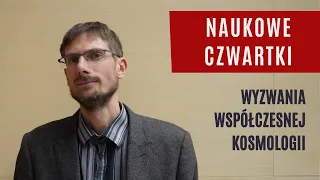 NAUKOWE CZWARTKI

WYZWANIA WSPÓŁCZESNEJ KOSMOLOGII